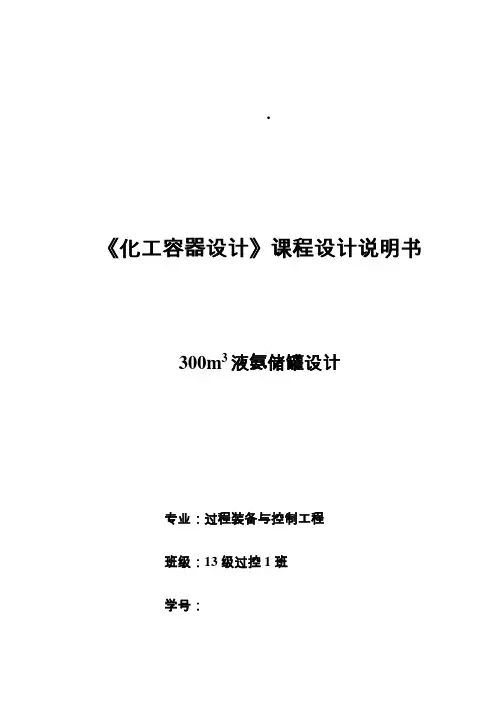 .

《化工容器设计》课程设计说明书

$300m^3$液氨储罐设计

专业：过程装备与控制工程

班级：13级过控1班

学号：